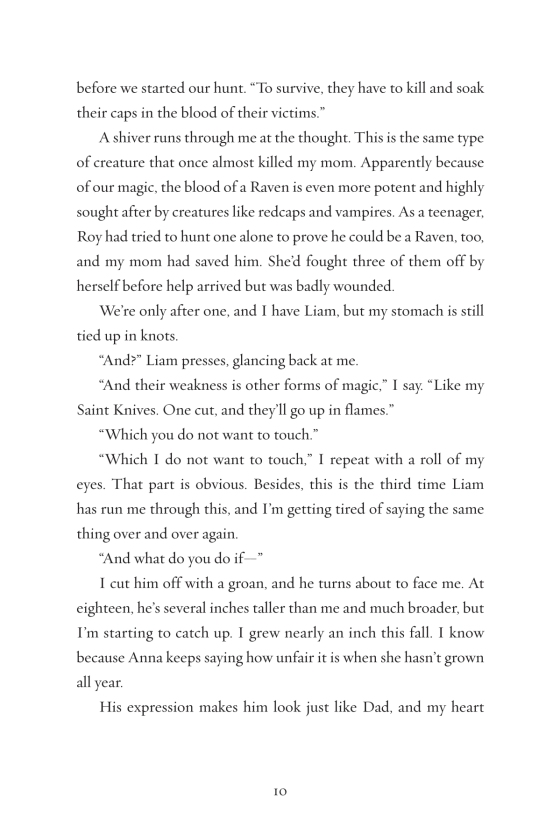 before we started our hunt. “To survive, they have to kill and soak their caps in the blood of their victims.”

A shiver runs through me at the thought. This is the same type of creature that once almost killed my mom. Apparently because of our magic, the blood of a Raven is even more potent and highly sought after by creatures like redcaps and vampires. As a teenager, Roy had tried to hunt one alone to prove he could be a Raven, too, and my mom had saved him. She’d fought three of them off by herself before help arrived but was badly wounded.

We’re only after one, and I have Liam, but my stomach is still tied up in knots.

“And?” Liam presses, glancing back at me.

“And their weakness is other forms of magic,” I say. “Like my Saint Knives. One cut, and they’ll go up in flames.”

“Which you do not want to touch.”

“Which I do not want to touch,” I repeat with a roll of my eyes. That part is obvious. Besides, this is the third time Liam has run me through this, and I’m getting tired of saying the same thing over and over again.

“And what do you do if—”

I cut him off with a groan, and he turns about to face me. At eighteen, he’s several inches taller than me and much broader, but I’m starting to catch up. I grew nearly an inch this fall. I know because Anna keeps saying how unfair it is when she hasn’t grown all year.

His expression makes him look just like Dad, and my heart

10